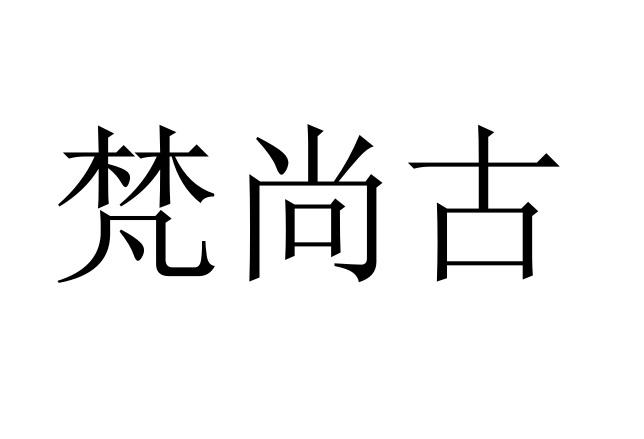 梵尚古